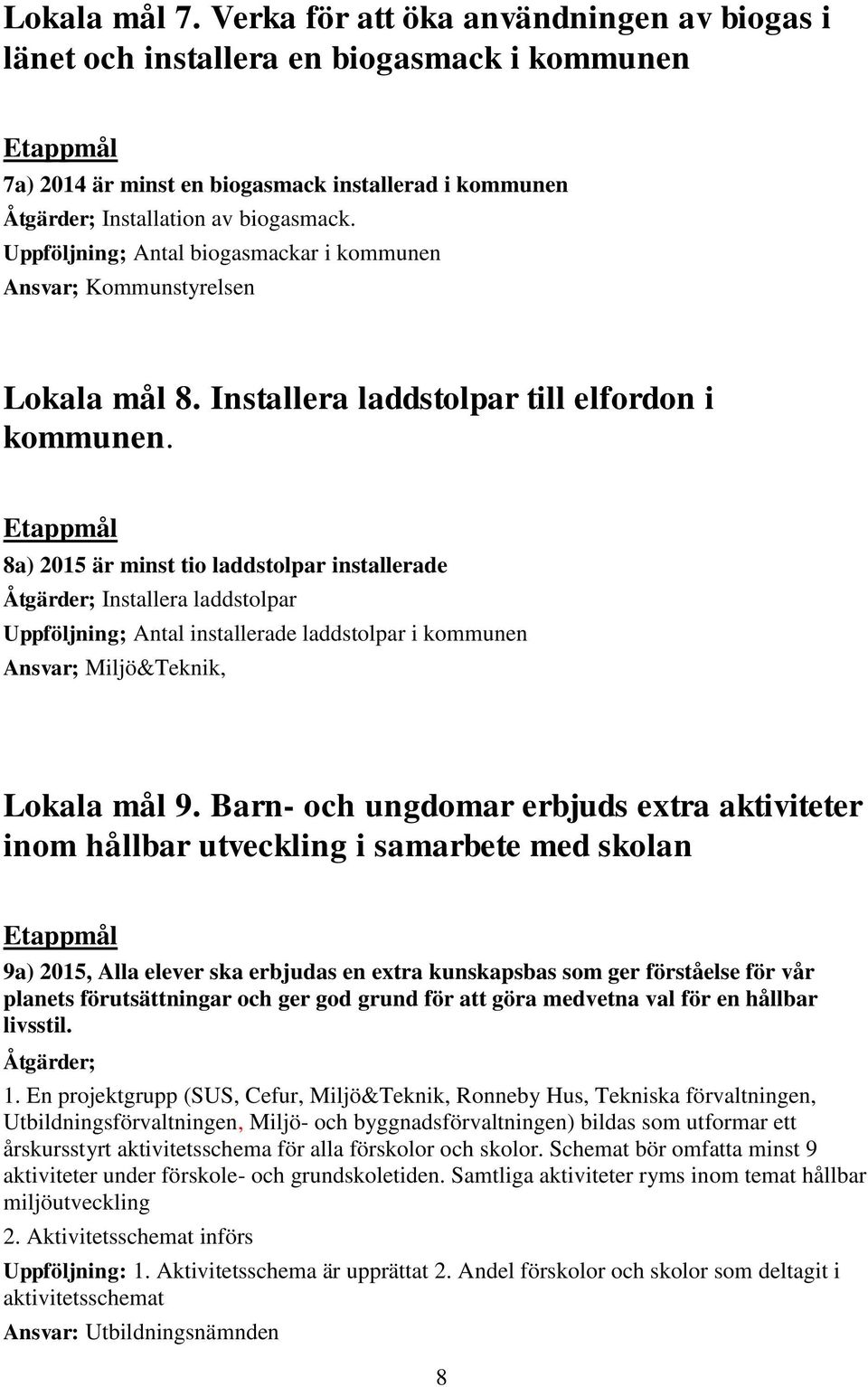 Lokala mål 7. Verka för att öka användningen av biogas i länet och installera en biogasmack i kommunen

Etappmål

7a) 2014 är minst en biogasmack installerad i kommunen

Åtgärder; Installation av biogasmack.

Uppföljning; Antal biogasmackar i kommunen

Ansvar; Kommunstyrelsen

Lokala mål 8. Installera laddstolpar till elfordon i kommunen.

Etappmål

8a) 2015 är minst tio laddstolpar installerade

Åtgärder; Installera laddstolpar

Uppföljning; Antal installerade laddstolpar i kommunen

Ansvar; Miljö&Teknik,

Lokala mål 9. Barn- och ungdomar erbjuds extra aktiviteter inom hållbar utveckling i samarbete med skolan

Etappmål

9a) 2015, Alla elever ska erbjudas en extra kunskapsbas som ger förståelse för vår planets förutsättningar och ger god grund för att göra medvetna val för en hållbar livsstil.

Åtgärder;

1. En projektgrupp (SUS, Cefur, Miljö&Teknik, Ronneby Hus, Tekniska förvaltningen, Utbildningsförvaltningen, Miljö- och byggnadsförvaltningen) bildas som utformar ett årskursstyrt aktivitetsschema för alla förskolor och skolor. Schemat bör omfatta minst 9 aktiviteter under förskole- och grundskoletiden. Samtliga aktiviteter ryms inom temat hållbar miljöutveckling

2. Aktivitetsschemat införs

Uppföljning: 1. Aktivitetsschema är upprättat 2. Andel förskolor och skolor som deltagit i aktivitetsschemat

Ansvar: Utbildningsnämnden

8